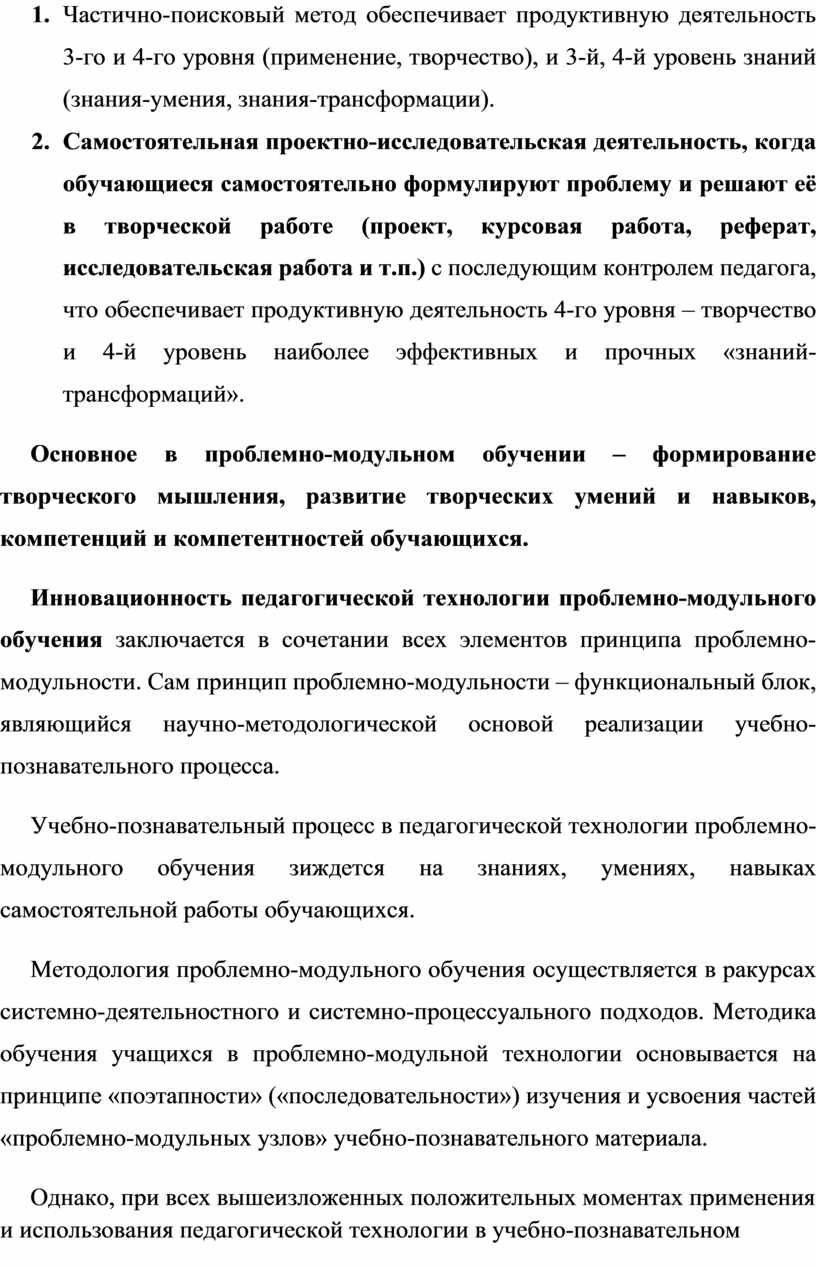 1. Частично-поисковый метод обеспечивает продуктивную деятельность 3-го и 4-го уровня (применение, творчество), и 3-й, 4-й уровень знаний (знания-умения, знания-трансформации).

2. Самостоятельная проектно-исследовательская деятельность, когда обучающиеся самостоятельно формулируют проблему и решают её в творческой работе (проект, курсовая работа, реферат, исследовательская работа и т.п.) с последующим контролем педагога, что обеспечивает продуктивную деятельность 4-го уровня – творчество и 4-й уровень наиболее эффективных и прочных «знаний-трансформаций».

Основное в проблемно-модульном обучении – формирование творческого мышления, развитие творческих умений и навыков, компетенций и компетентностей обучающихся.

Инновационность педагогической технологии проблемно-модульного обучения заключается в сочетании всех элементов принципа проблемно-модульности. Сам принцип проблемно-модульности – функциональный блок, являющийся научно-методологической основой реализации учебно-познавательного процесса.

Учебно-познавательный процесс в педагогической технологии проблемно-модульного обучения зиждется на знаниях, умениях, навыках самостоятельной работы обучающихся.

Методология проблемно-модульного обучения осуществляется в ракурсах системно-деятельностного и системно-процессуального подходов. Методика обучения учащихся в проблемно-модульной технологии основывается на принципе «поэтапности» («последовательности») изучения и усвоения частей «проблемно-модульных узлов» учебно-познавательного материала.

Однако, при всех вышеизложенных положительных моментах применения и использования педагогической технологии в учебно-познавательном